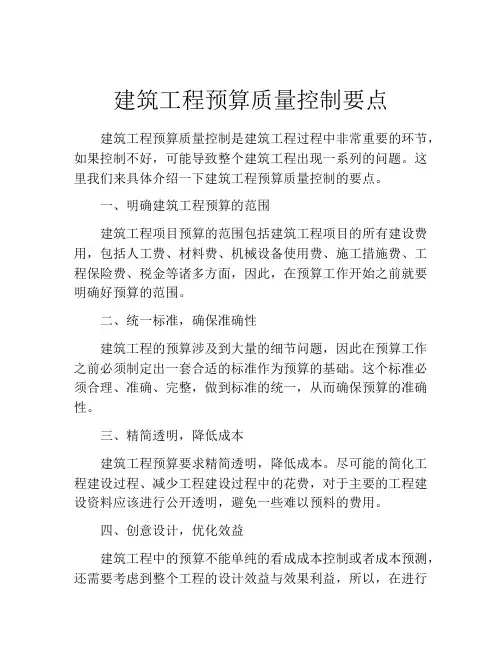 建筑工程预算质量控制要点

建筑工程预算质量控制是建筑工程过程中非常重要的环节，如果控制不好，可能导致整个建筑工程出现一系列的问题。这里我们来具体介绍一下建筑工程预算质量控制的要点。

一、明确建筑工程预算的范围

建筑工程项目预算的范围包括建筑工程项目的所有建设费用，包括人工费、材料费、机械设备使用费、施工措施费、工程保险费、税金等诸多方面，因此，在预算工作开始之前就要明确好预算的范围。

二、统一标准，确保准确性

建筑工程的预算涉及到大量的细节问题，因此在预算工作之前必须制定出一套合适的标准作为预算的基础。这个标准必须合理、准确、完整，做到标准的统一，从而确保预算的准确性。

三、精简透明，降低成本

建筑工程预算要求精简透明，降低成本。尽可能的简化工程建设过程、减少工程建设过程中的花费，对于主要的工程建设资料应该进行公开透明，避免一些难以预料的费用。

四、创意设计，优化效益

建筑工程中的预算不能单纯的看成成本控制或者成本预测，还需要考虑到整个工程的设计效益与效果利益，所以，在进行